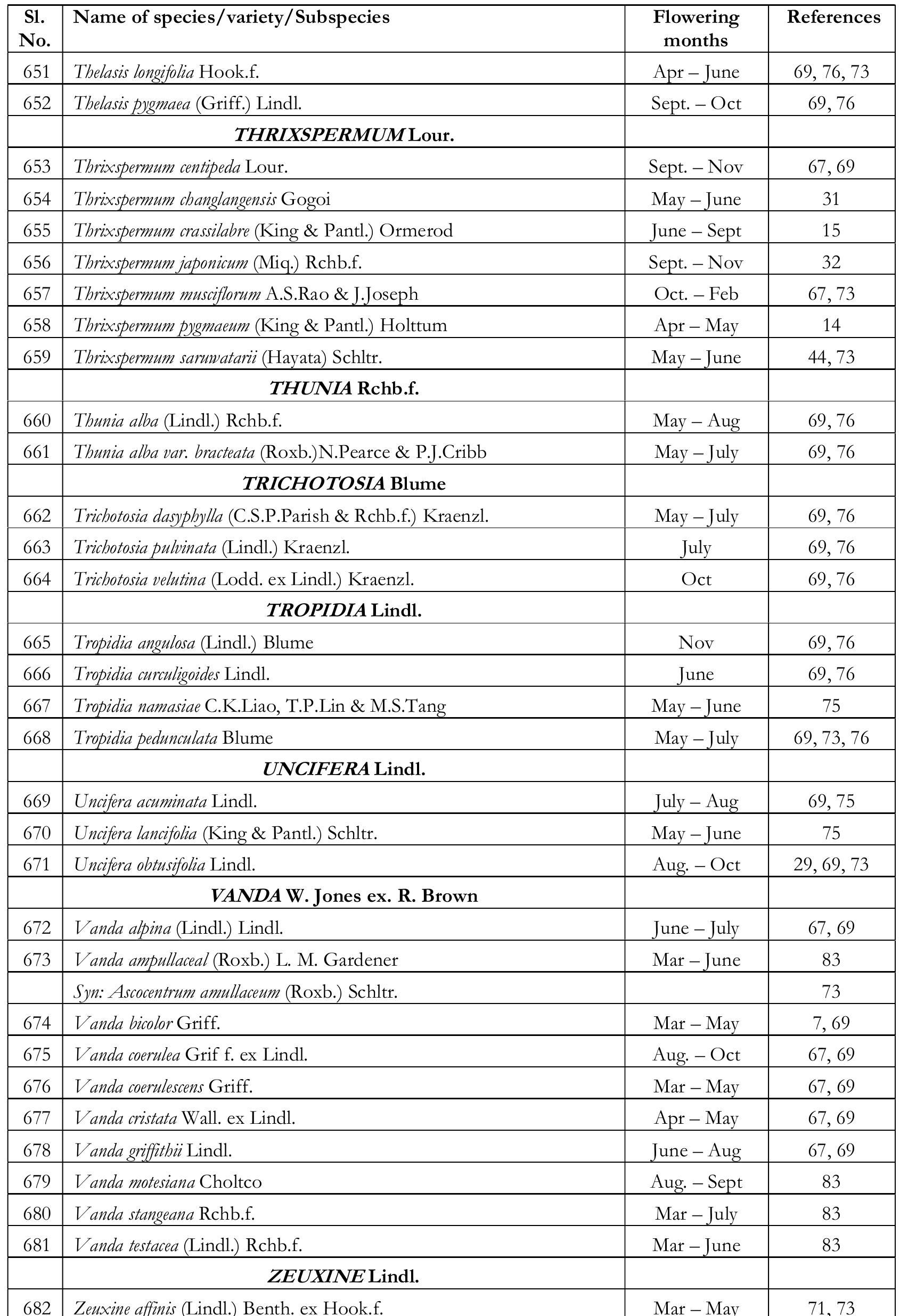 | Sl. No. | Name of species/variety/Subspecies | Flowering months | References |
|---|---|---|---|
| 651 | Thelasis longifolia Hook.f. | Apr – June | 69, 76, 73 |
| 652 | Thelasis pygmaea (Griff.) Lindl. | Sept. – Oct | 69, 76 |
|  | THRIXSPERMUM Lour. |  |  |
| 653 | Thrixspermum centipeda Lour. | Sept. – Nov | 67, 69 |
| 654 | Thrixspermum changlangensis Gogoi | May – June | 31 |
| 655 | Thrixspermum crassilabre (King & Pantl.) Ormerod | June – Sept | 15 |
| 656 | Thrixspermum japonicum (Miq.) Rchb.f. | Sept. – Nov | 32 |
| 657 | Thrixspermum musciflorum A.S.Rao & J.Joseph | Oct. – Feb | 67, 73 |
| 658 | Thrixspermum pygmaeum (King & Pantl.) Holttum | Apr – May | 14 |
| 659 | Thrixspermum saruwatarii (Hayata) Schltr. | May – June | 44, 73 |
|  | THUNIA Rchb.f. |  |  |
| 660 | Thunia alba (Lindl.) Rchb.f. | May – Aug | 69, 76 |
| 661 | Thunia alba var. bracteata (Roxb.)N.Pearce & P.J.Cribb | May – July | 69, 76 |
|  | TRICHOTOSIA Blume |  |  |
| 662 | Trichotosia dasyphylla (C.S.P.Parish & Rchb.f.) Kraenzl. | May – July | 69, 76 |
| 663 | Trichotosia pulvinata (Lindl.) Kraenzl. | July | 69, 76 |
| 664 | Trichotosia velutina (Lodd. ex Lindl.) Kraenzl. | Oct | 69, 76 |
|  | TROPIDIA Lindl. |  |  |
| 665 | Tropidia angulosa (Lindl.) Blume | Nov | 69, 76 |
| 666 | Tropidia curculigoides Lindl. | June | 69, 76 |
| 667 | Tropidia namasiae C.K.Liao, T.P.Lin & M.S.Tang | May – June | 75 |
| 668 | Tropidia pedunculata Blume | May – July | 69, 73, 76 |
|  | UNCIFERA Lindl. |  |  |
| 669 | Uncifera acuminata Lindl. | July – Aug | 69, 75 |
| 670 | Uncifera lancifolia (King & Pantl.) Schltr. | May – June | 75 |
| 671 | Uncifera obtusifolia Lindl. | Aug. – Oct | 29, 69, 73 |
|  | VANDA W. Jones ex. R. Brown |  |  |
| 672 | Vanda alpina (Lindl.) Lindl. | June – July | 67, 69 |
| 673 | Vanda ampullaceal (Roxb.) L. M. Gardener | Mar – June | 83 |
|  | Syn: Ascocentrum amullaceum (Roxb.) Schltr. |  | 73 |
| 674 | Vanda bicolor Griff. | Mar – May | 7, 69 |
| 675 | Vanda coerulea Grif f. ex Lindl. | Aug. – Oct | 67, 69 |
| 676 | Vanda coerulescens Griff. | Mar – May | 67, 69 |
| 677 | Vanda cristata Wall. ex Lindl. | Apr – May | 67, 69 |
| 678 | Vanda griffithii Lindl. | June – Aug | 67, 69 |
| 679 | Vanda motesiana Choltco | Aug. – Sept | 83 |
| 680 | Vanda stangeana Rchb.f. | Mar – July | 83 |
| 681 | Vanda testacea (Lindl.) Rchb.f. | Mar – June | 83 |
|  | ZEUXINE Lindl. |  |  |
| 682 | Zeuxine affinis (Lindl.) Benth. ex Hook.f. | Mar – May | 71, 73 |